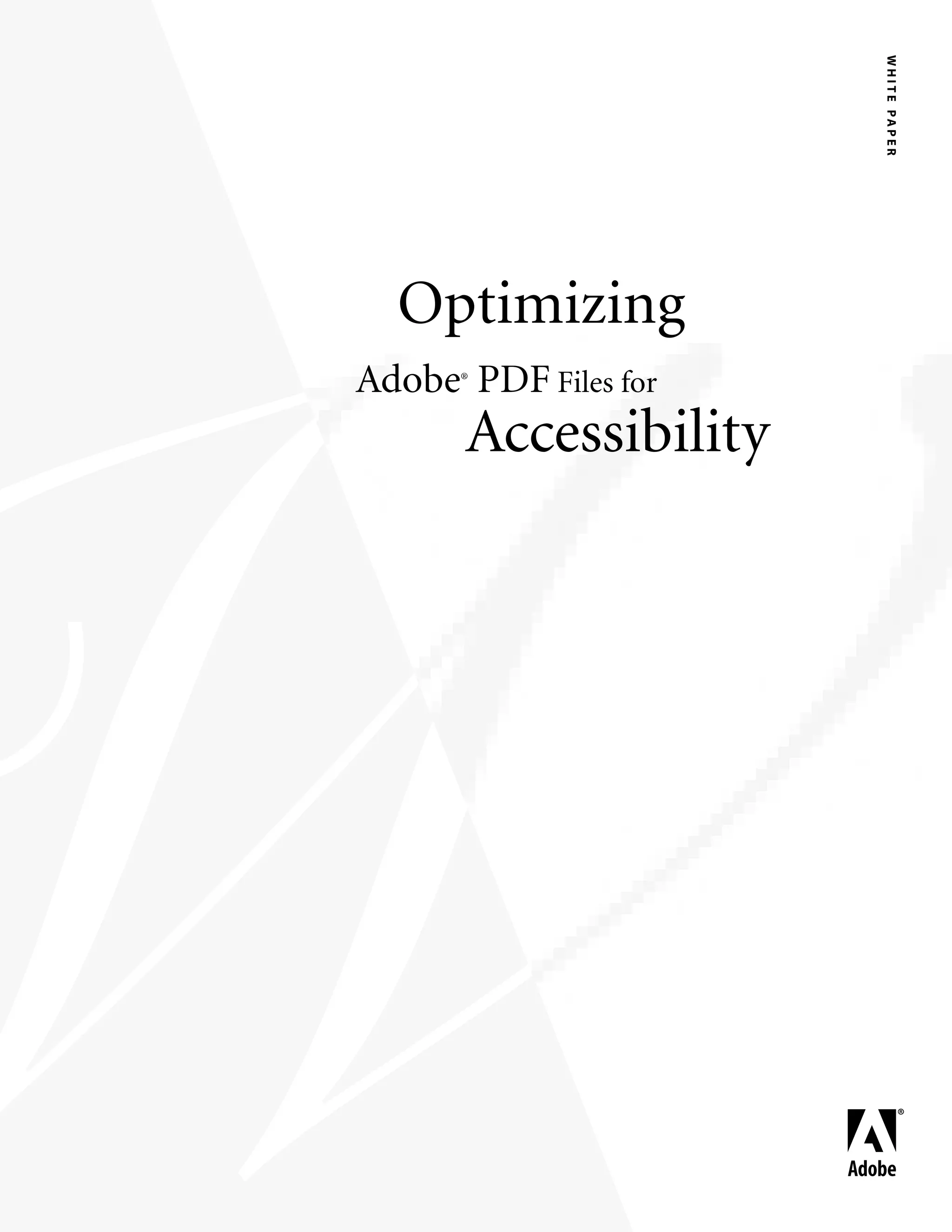 WHITE PAPER

Optimizing

Adobe® PDF Files for

Accessibility

Adobe